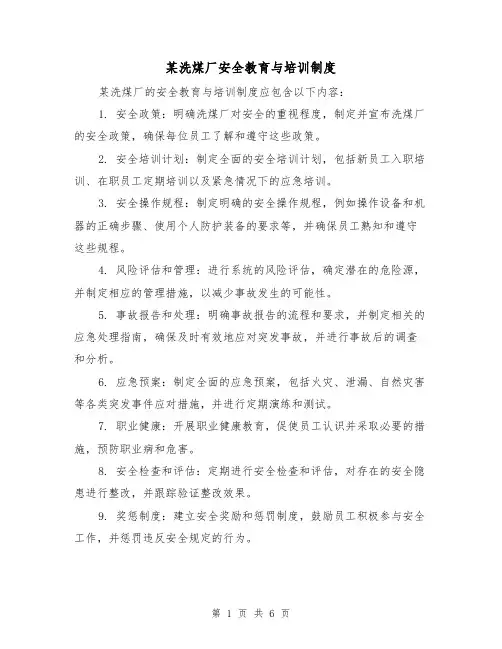 某洗煤厂安全教育与培训制度

某洗煤厂的安全教育与培训制度应包含以下内容：

1. 安全政策：明确洗煤厂对安全的重视程度，制定并宣布洗煤厂的安全政策，确保每位员工了解和遵守这些政策。

2. 安全培训计划：制定全面的安全培训计划，包括新员工入职培训、在职员工定期培训以及紧急情况下的应急培训。

3. 安全操作规程：制定明确的安全操作规程，例如操作设备和机器的正确步骤、使用个人防护装备的要求等，并确保员工熟知和遵守这些规程。

4. 风险评估和管理：进行系统的风险评估，确定潜在的危险源，并制定相应的管理措施，以减少事故发生的可能性。

5. 事故报告和处理：明确事故报告的流程和要求，并制定相关的应急处理指南，确保及时有效地应对突发事故，并进行事故后的调查和分析。

6. 应急预案：制定全面的应急预案，包括火灾、泄漏、自然灾害等各类突发事件应对措施，并进行定期演练和测试。

7. 职业健康：开展职业健康教育，促使员工认识并采取必要的措施，预防职业病和危害。

8. 安全检查和评估：定期进行安全检查和评估，对存在的安全隐患进行整改，并跟踪验证整改效果。

9. 奖惩制度：建立安全奖励和惩罚制度，鼓励员工积极参与安全工作，并惩罚违反安全规定的行为。

第 1 页 共 6 页